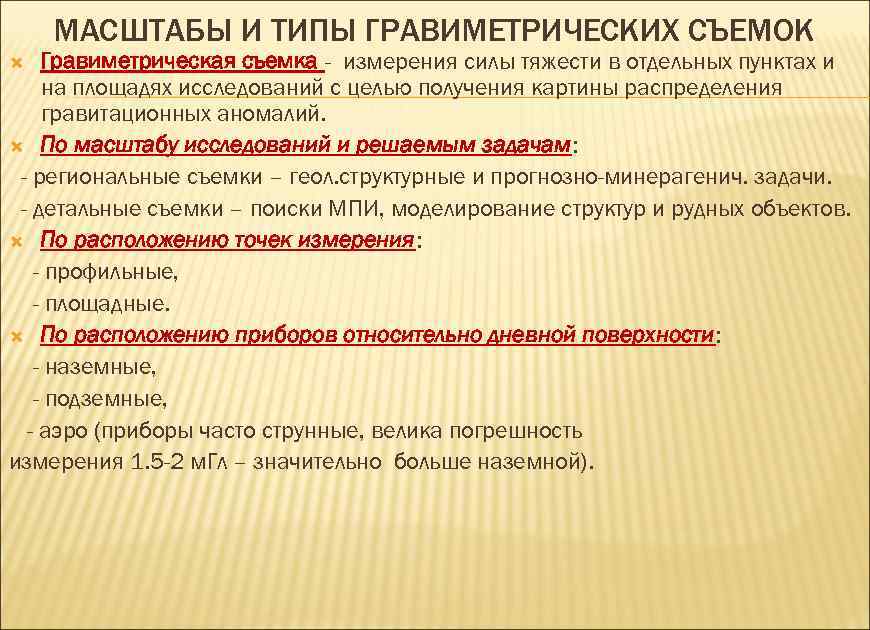 МАСШТАБЫ И ТИПЫ ГРАВИМЕТРИЧЕСКИХ СЪЕМОК

Гравиметрическая съемка - измерения силы тяжести в отдельных пунктах и на площадях исследований с целью получения картины распределения гравитационных аномалий.

По масштабу исследований и решаемым задачам:
- региональные съемки – геол.структурные и прогнозно-минерагенич. задачи.
- детальные съемки – поиски МПИ, моделирование структур и рудных объектов.

По расположению точек измерения:
- профильные,
- площадные.

По расположению приборов относительно дневной поверхности:
- наземные,
- подземные,
- аэро (приборы часто струнные, велика погрешность измерения 1.5-2 мГл – значительно больше наземной).